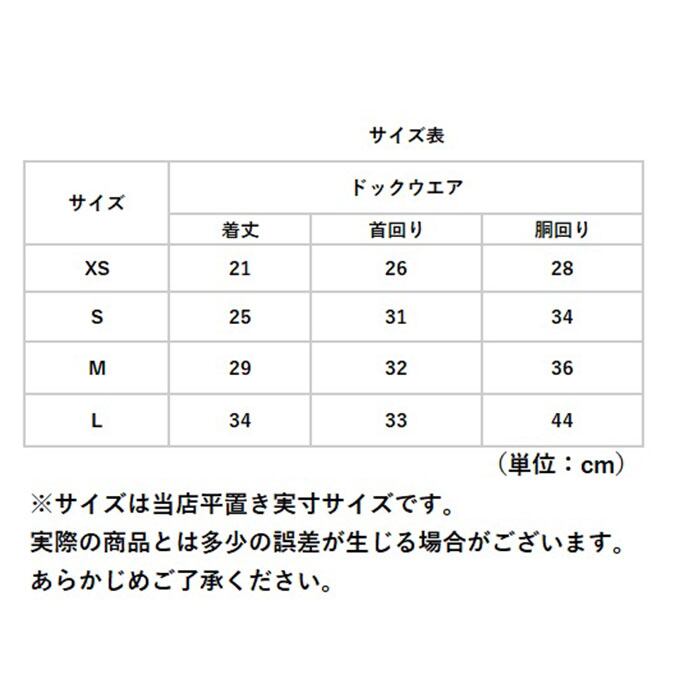 サイズ表

| サイズ | ドックウエア | | |
|---|---|---|---|
| | 着丈 | 首回り | 胴回り |
| XS | 21 | 26 | 28 |
| S | 25 | 31 | 34 |
| M | 29 | 32 | 36 |
| L | 34 | 33 | 44 |

（単位：cm）

※サイズは当店平置き実寸サイズです。
実際の商品とは多少の誤差が生じる場合がございます。
あらかじめご了承ください。